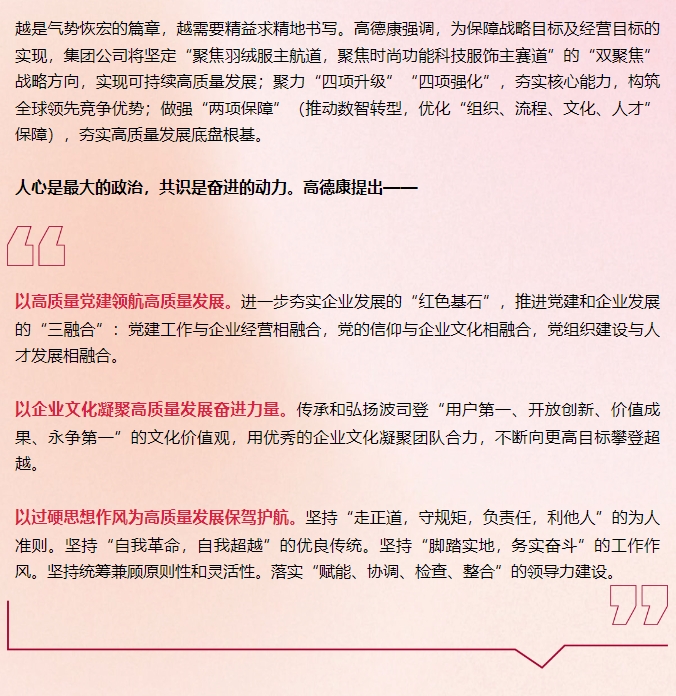 越是气势恢宏的篇章，越需要精益求精地书写。高德康强调，为保障战略目标及经营目标的实现，集团公司将坚定“聚焦羽绒服主航道，聚焦时尚功能科技服饰主赛道”的“双聚焦”战略方向，实现可持续高质量发展；聚力“四项升级”“四项强化”，夯实核心能力，构筑全球领先竞争优势；做强“两项保障”（推动数智转型，优化“组织、流程、文化、人才”保障），夯实高质量发展底盘根基。

人心是最大的政治，共识是奋进的动力。高德康提出——

以高质量党建领航高质量发展。进一步夯实企业发展的“红色基石”，推进党建和企业发展的“三融合”：党建工作与企业经营相融合，党的信仰与企业文化相融合，党组织建设与人才发展相融合。

以企业文化凝聚高质量发展奋进力量。传承和弘扬波司登“用户第一、开放创新、价值成果、永争第一”的文化价值观，用优秀的企业文化凝聚团队合力，不断向更高目标攀登超越。

以过硬思想作风为高质量发展保驾护航。坚持“走正道，守规矩，负责任，利他人”的为人准则。坚持“自我革命，自我超越”的优良传统。坚持“脚踏实地，务实奋斗”的工作作风。坚持统筹兼顾原则性和灵活性。落实“赋能、协调、检查、整合”的领导力建设。